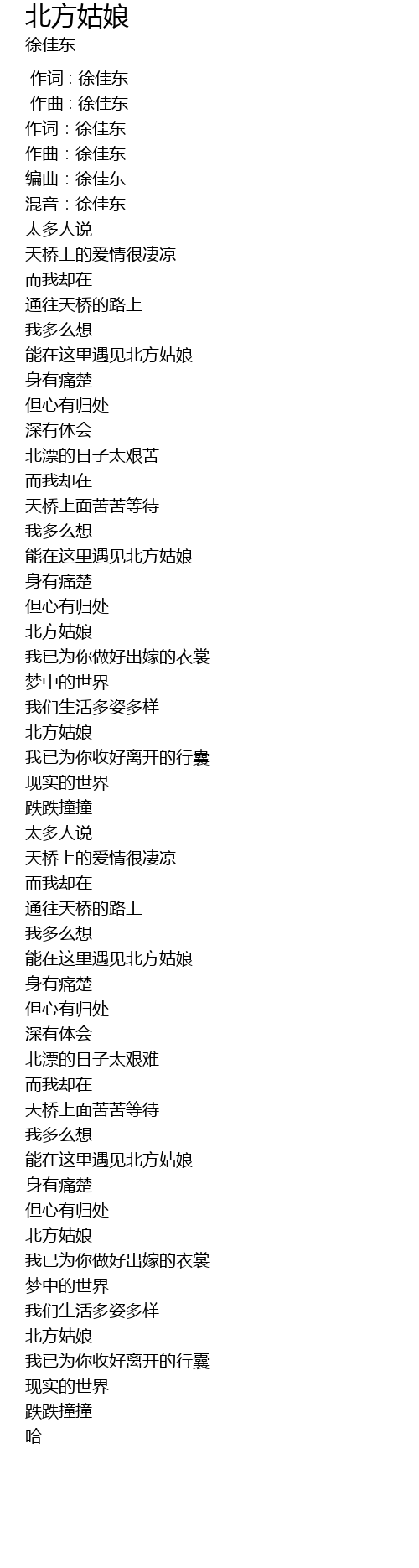 北方姑娘
徐佳东

作词 : 徐佳东
作曲 : 徐佳东
作词：徐佳东
作曲：徐佳东
编曲：徐佳东
混音：徐佳东
太多人说
天桥上的爱情很凄凉
而我却在
通往天桥的路上
我多么想
能在这里遇见北方姑娘
身有痛楚
但心有归处
深有体会
北漂的日子太艰苦
而我却在
天桥上面苦苦等待
我多么想
能在这里遇见北方姑娘
身有痛楚
但心有归处
北方姑娘
我已为你做好出嫁的衣裳
梦中的世界
我们生活多姿多样
北方姑娘
我已为你收好离开的行囊
现实的世界
跌跌撞撞
太多人说
天桥上的爱情很凄凉
而我却在
通往天桥的路上
我多么想
能在这里遇见北方姑娘
身有痛楚
但心有归处
深有体会
北漂的日子太艰难
而我却在
天桥上面苦苦等待
我多么想
能在这里遇见北方姑娘
身有痛楚
但心有归处
北方姑娘
我已为你做好出嫁的衣裳
梦中的世界
我们生活多姿多样
北方姑娘
我已为你收好离开的行囊
现实的世界
跌跌撞撞
哈